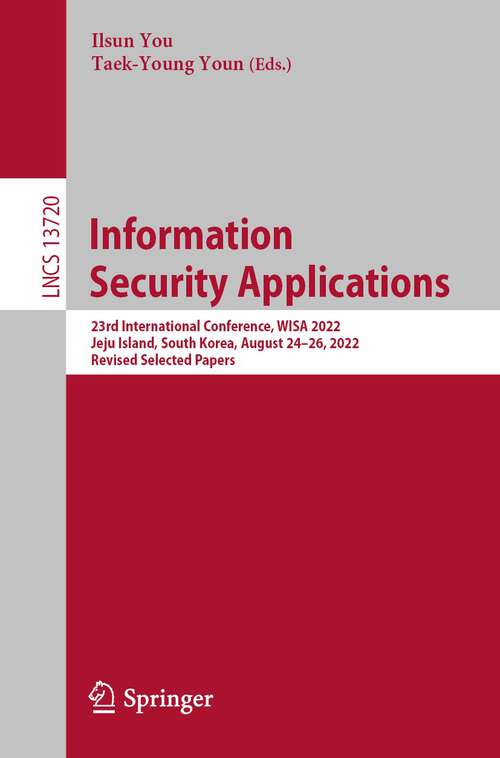 Ilsun You
Taek-Young Youn (Eds.)

LNCS 13720

Information Security Applications

23rd International Conference, WISA 2022
Jeju Island, South Korea, August 24–26, 2022
Revised Selected Papers

Springer